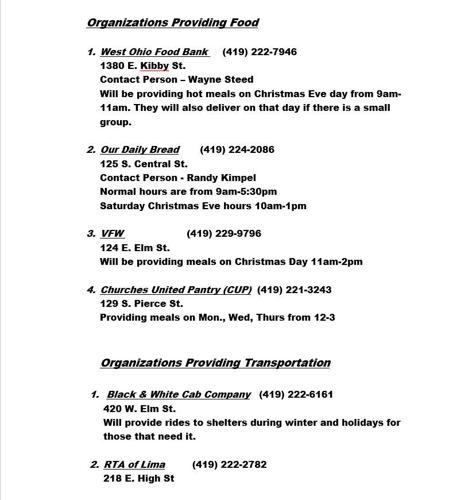 Organizations Providing Food

1. West Ohio Food Bank (419) 222-7946
1380 E. Kibby St.
Contact Person – Wayne Steed
Will be providing hot meals on Christmas Eve day from 9am-11am. They will also deliver on that day if there is a small group.

2. Our Daily Bread (419) 224-2086
125 S. Central St.
Contact Person - Randy Kimpel
Normal hours are from 9am-5:30pm
Saturday Christmas Eve hours 10am-1pm

3. VFW (419) 229-9796
124 E. Elm St.
Will be providing meals on Christmas Day 11am-2pm

4. Churches United Pantry (CUP) (419) 221-3243
129 S. Pierce St.
Providing meals on Mon., Wed, Thurs from 12-3

Organizations Providing Transportation

1. Black & White Cab Company (419) 222-6161
420 W. Elm St.
Will provide rides to shelters during winter and holidays for those that need it.

2. RTA of Lima (419) 222-2782
218 E. High St